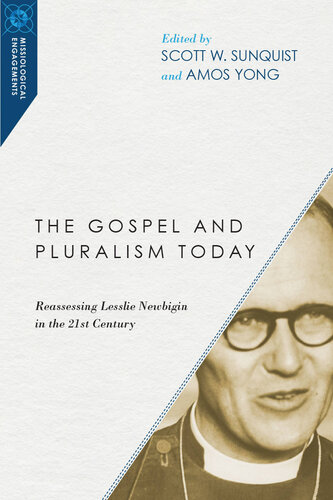 MISSIOLOGICAL ENGAGEMENTS

Edited by
SCOTT W. SUNQUIST
and AMOS YONG

THE GOSPEL AND PLURALISM TODAY

Reassessing Lesslie Newbigin in the 21st Century